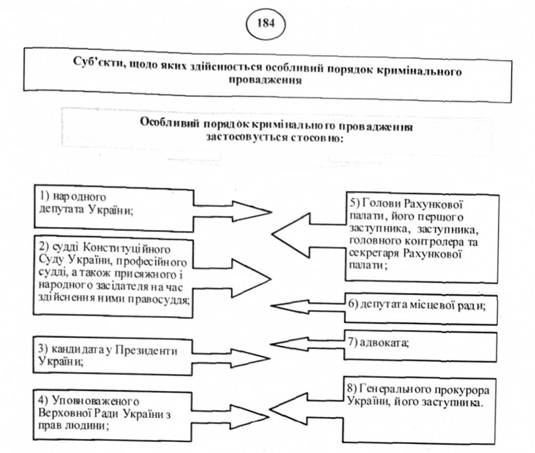 184

Суб'єкти, щодо яких здійснюється особливий порядок кримінального провадження

Особливий порядок кримінального провадження застосовується стосовно:

1) народного депутата України;

2) судді Конституційного Суду України, професійного судді, а також присяжного і народного засідателя на час здійснення ними правосуддя;

3) кандидата у Президенти України;

4) Уповноваженого Верховної Ради України з прав людини;

5) Голови Рахункової палати, його першого заступника, заступника, головного контролера та секретаря Рахункової палати;

6) депутата місцевої ради;

7) адвоката;

8) Генерального прокурора України, його заступника.